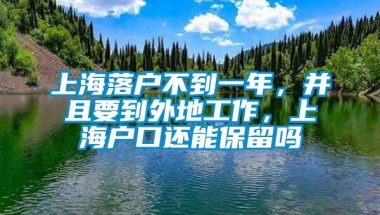 上海落户不到一年，并且要到外地工作，上海户口还能保留吗